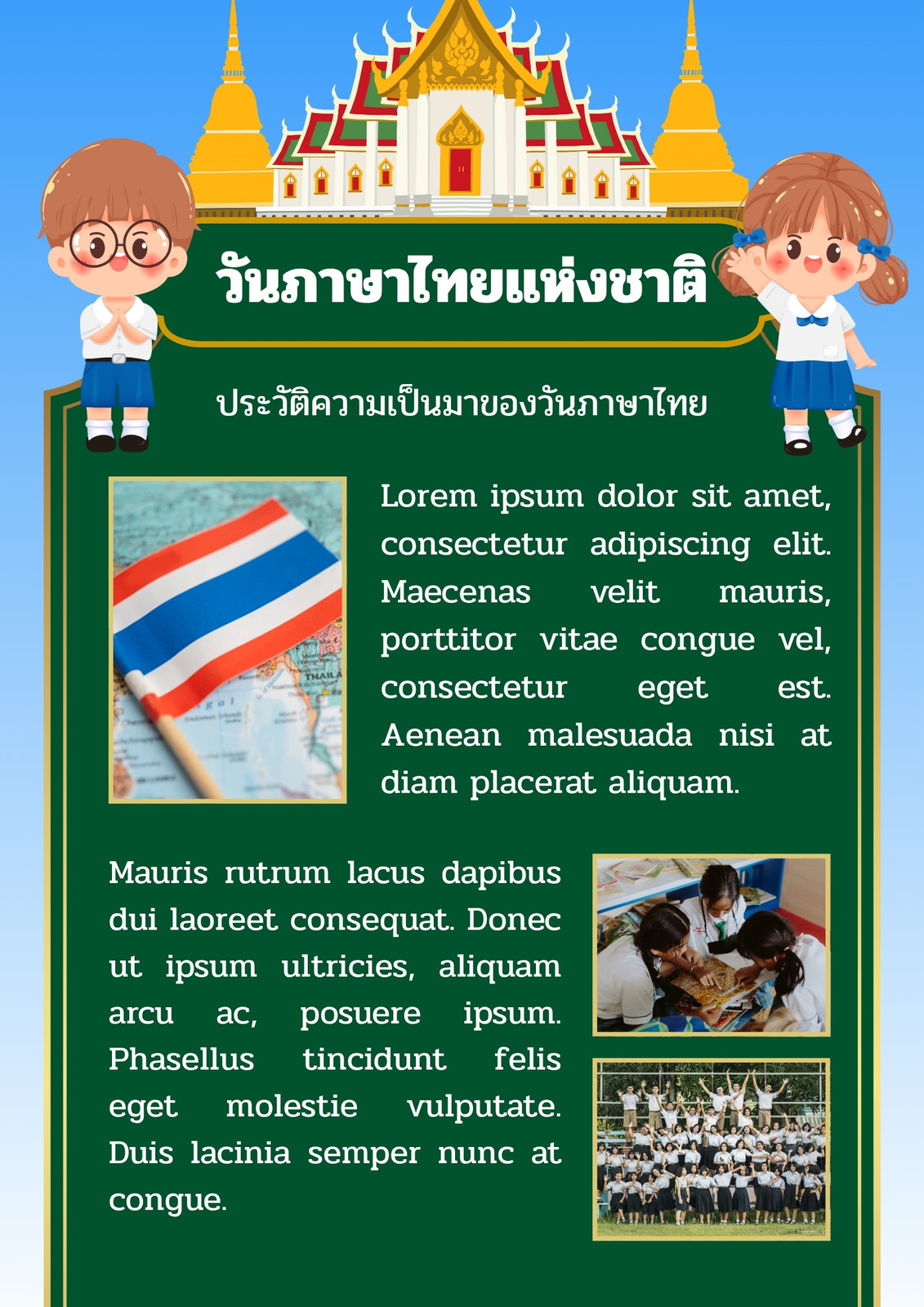 วันภาษาไทยแห่งชาติ

ประวัติความเป็นมาของวันภาษาไทย

Lorem ipsum dolor sit amet, consectetur adipiscing elit. Maecenas velit mauris, porttitor vitae congue vel, consectetur eget est. Aenean malesuada nisi at diam placerat aliquam.

Mauris rutrum lacus dapibus dui laoreet consequat. Donec ut ipsum ultricies, aliquam arcu ac, posuere ipsum. Phasellus tincidunt felis eget molestie vulputate. Duis lacinia semper nunc at congue.